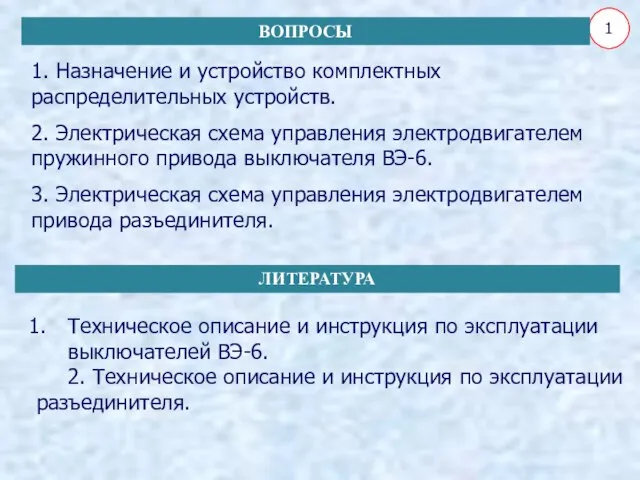 ВОПРОСЫ

1

1. Назначение и устройство комплектных распределительных устройств.

2. Электрическая схема управления электродвигателем пружинного привода выключателя ВЭ-6.

3. Электрическая схема управления электродвигателем привода разъединителя.

ЛИТЕРАТУРА

1. Техническое описание и инструкция по эксплуатации выключателей ВЭ-6.
2. Техническое описание и инструкция по эксплуатации разъединителя.